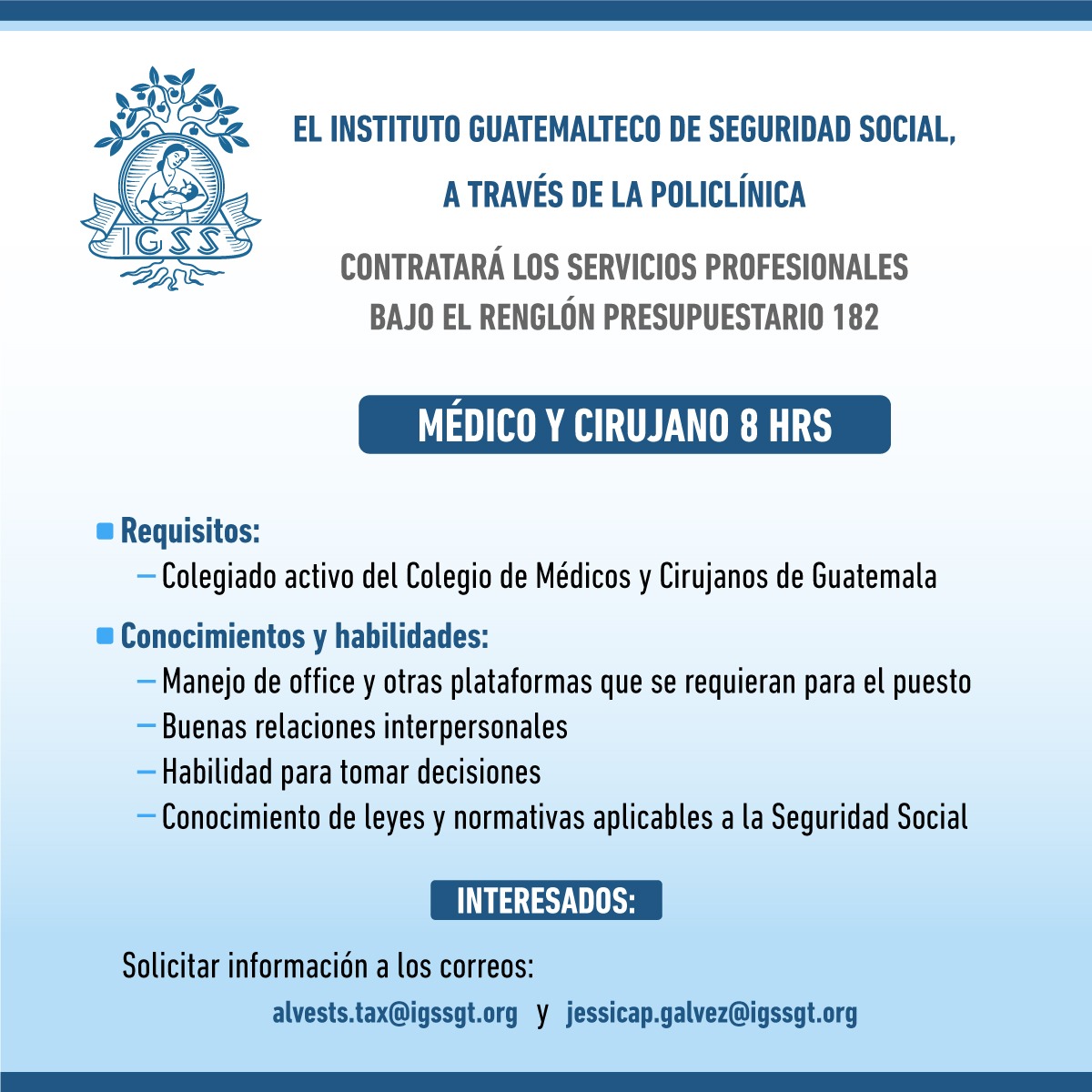 IGSS

EL INSTITUTO GUATEMALTECO DE SEGURIDAD SOCIAL,

A TRAVÉS DE LA POLICLÍNICA

CONTRATARÁ LOS SERVICIOS PROFESIONALES BAJO EL RENGLÓN PRESUPUESTARIO 182

MÉDICO Y CIRUJANO 8 HRS

Requisitos:
– Colegiado activo del Colegio de Médicos y Cirujanos de Guatemala

Conocimientos y habilidades:
– Manejo de office y otras plataformas que se requieran para el puesto
– Buenas relaciones interpersonales
– Habilidad para tomar decisiones
– Conocimiento de leyes y normativas aplicables a la Seguridad Social

INTERESADOS:

Solicitar información a los correos:

alvests.tax@igssgt.org y jessicap.galvez@igssgt.org